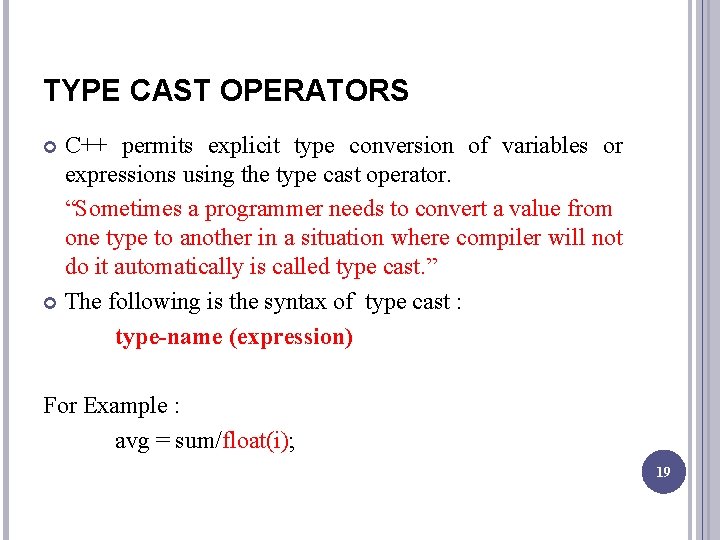 TYPE CAST OPERATORS

C++ permits explicit type conversion of variables or expressions using the type cast operator.

“Sometimes a programmer needs to convert a value from one type to another in a situation where compiler will not do it automatically is called type cast.”

The following is the syntax of type cast :

type-name (expression)

For Example :

avg = sum/float(i);

19